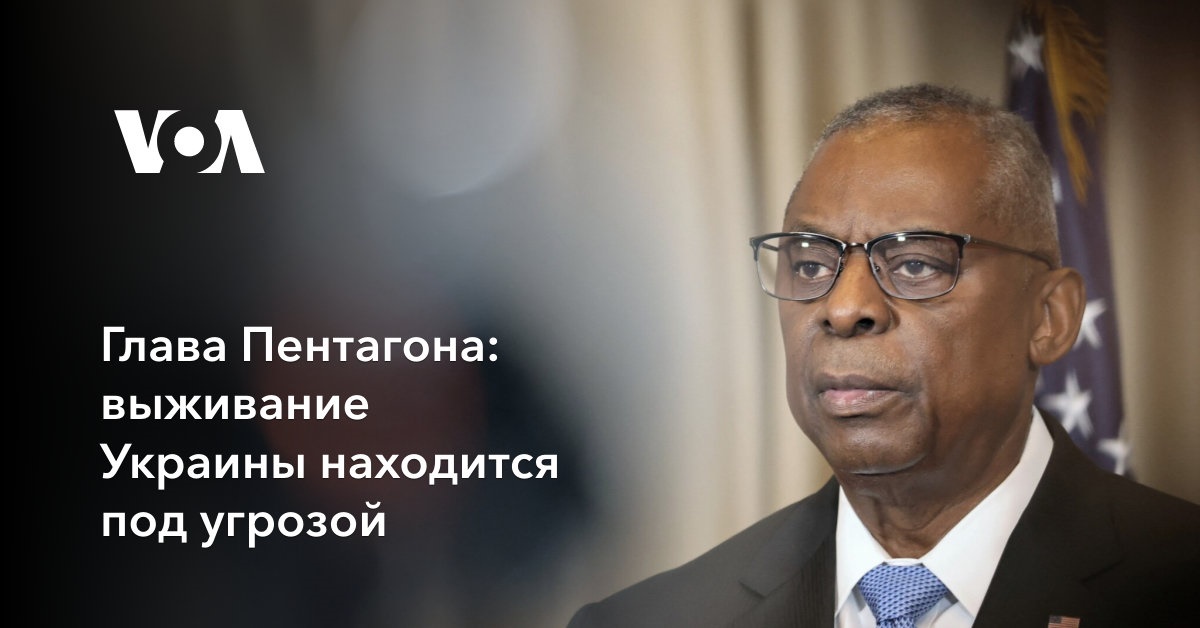 VOA

Глава Пентагона: выживание Украины находится под угрозой